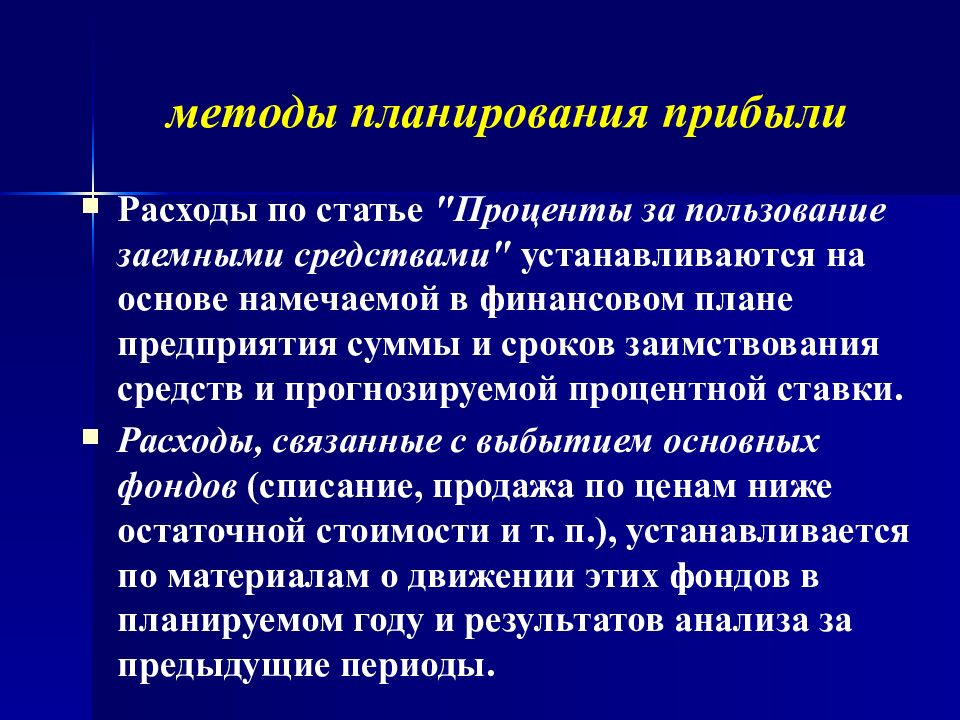 методы планирования прибыли

Расходы по статье "Проценты за пользование заемными средствами" устанавливаются на основе намечаемой в финансовом плане предприятия суммы и сроков заимствования средств и прогнозируемой процентной ставки.

Расходы, связанные с выбытием основных фондов (списание, продажа по ценам ниже остаточной стоимости и т. п.), устанавливается по материалам о движении этих фондов в планируемом году и результатов анализа за предыдущие периоды.